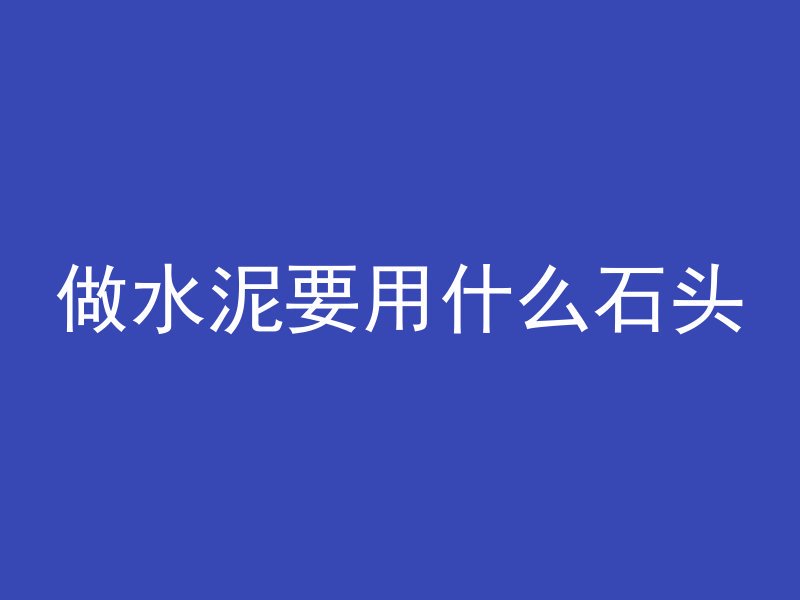 做水泥要用什么石头